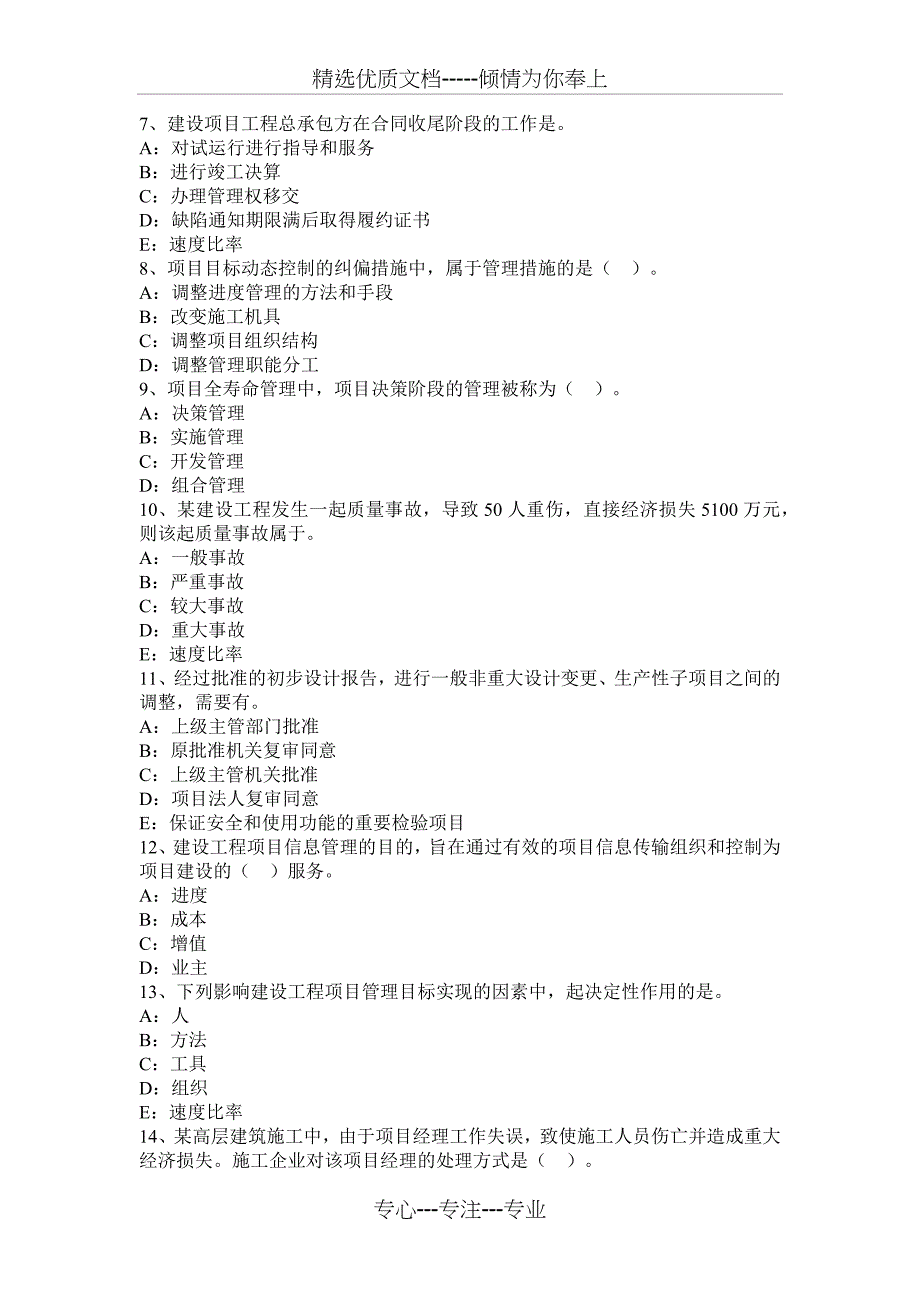 精选优质文档-----倾情为你奉上

7、建设项目工程总承包方在合同收尾阶段的工作是。
A：对试运行进行指导和服务
B：进行竣工决算
C：办理管理权移交
D：缺陷通知期限满后取得履约证书
E：速度比率
8、项目目标动态控制的纠偏措施中，属于管理措施的是（ ）。
A：调整进度管理的方法和手段
B：改变施工机具
C：调整项目组织结构
D：调整管理职能分工
9、项目全寿命管理中，项目决策阶段的管理被称为（ ）。
A：决策管理
B：实施管理
C：开发管理
D：组合管理
10、某建设工程发生一起质量事故，导致 50 人重伤，直接经济损失 5100 万元，则该起质量事故属于。
A：一般事故
B：严重事故
C：较大事故
D：重大事故
E：速度比率
11、经过批准的初步设计报告，进行一般非重大设计变更、生产性子项目之间的调整，需要有。
A：上级主管部门批准
B：原批准机关复审同意
C：上级主管机关批准
D：项目法人复审同意
E：保证安全和使用功能的重要检验项目
12、建设工程项目信息管理的目的，旨在通过有效的项目信息传输组织和控制为项目建设的（ ）服务。
A：进度
B：成本
C：增值
D：业主
13、下列影响建设工程项目管理目标实现的因素中，起决定性作用的是。
A：人
B：方法
C：工具
D：组织
E：速度比率
14、某高层建筑施工中，由于项目经理工作失误，致使施工人员伤亡并造成重大经济损失。施工企业对该项目经理的处理方式是（ ）。

专心---专注---专业